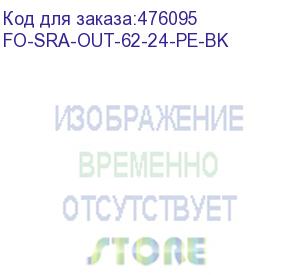 Код для заказа:476095
FO-SRA-OUT-62-24-PE-BK

ИЗОБРАЖЕНИЕ
ВРЕМЕННО
ОТСУТСТВУЕТ
STORE